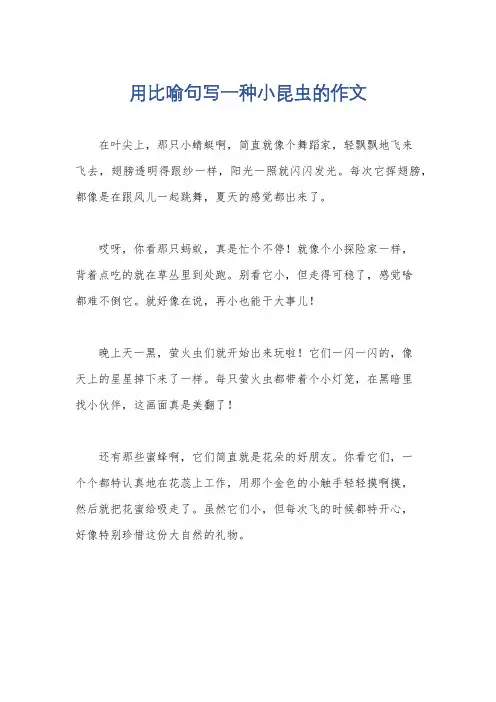 用比喻句写一种小昆虫的作文

在叶尖上，那只小蜻蜓啊，简直就像个舞蹈家，轻飘飘地飞来飞去，翅膀透明得跟纱一样，阳光一照就闪闪发光。每次它挥翅膀，都像是在跟风儿一起跳舞，夏天的感觉都出来了。

哎呀，你看那只蚂蚁，真是忙个不停！就像个小探险家一样，背着点吃的就在草丛里到处跑。别看它小，但走得可稳了，感觉啥都难不倒它。就好像在说，再小也能干大事儿！

晚上天一黑，萤火虫们就开始出来玩啦！它们一闪一闪的，像天上的星星掉下来了一样。每只萤火虫都带着个小灯笼，在黑暗里找小伙伴，这画面真是美翻了！

还有那些蜜蜂啊，它们简直就是花朵的好朋友。你看它们，一个个都特认真地在花蕊上工作，用那个金色的小触手轻轻摸啊摸，然后就把花蜜给吸走了。虽然它们小，但每次飞的时候都特开心，好像特别珍惜这份大自然的礼物。